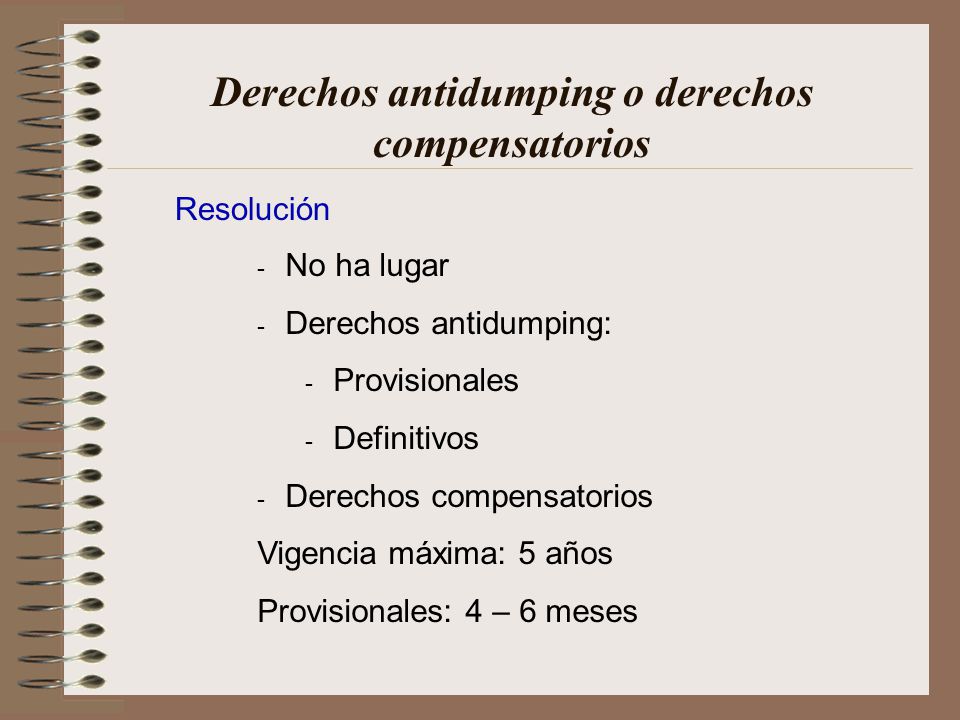 Derechos antidumping o derechos compensatorios

Resolución

- No ha lugar
- Derechos antidumping:
  - Provisionales
  - Definitivos
- Derechos compensatorios

Vigencia máxima: 5 años

Provisionales: 4 – 6 meses